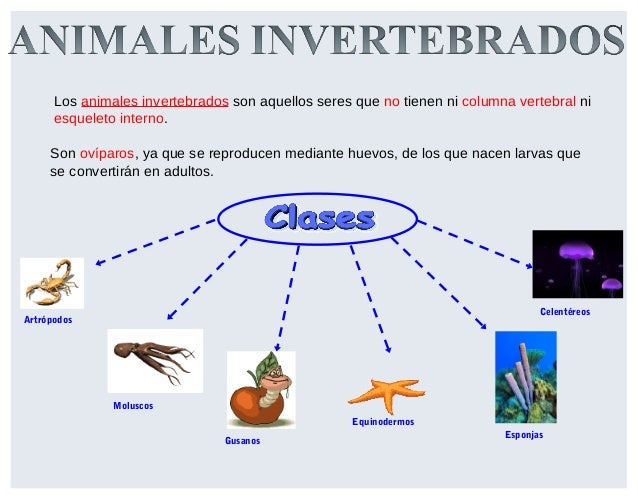 ANIMALES INVERTEBRADOS

Los animales invertebrados son aquellos seres que no tienen ni columna vertebral ni esqueleto interno.

Son ovíparos, ya que se reproducen mediante huevos, de los que nacen larvas que se convertirán en adultos.

Clases

Artrópodos

Moluscos

Gusanos

Equinodermos

Esponjas

Celentéreos